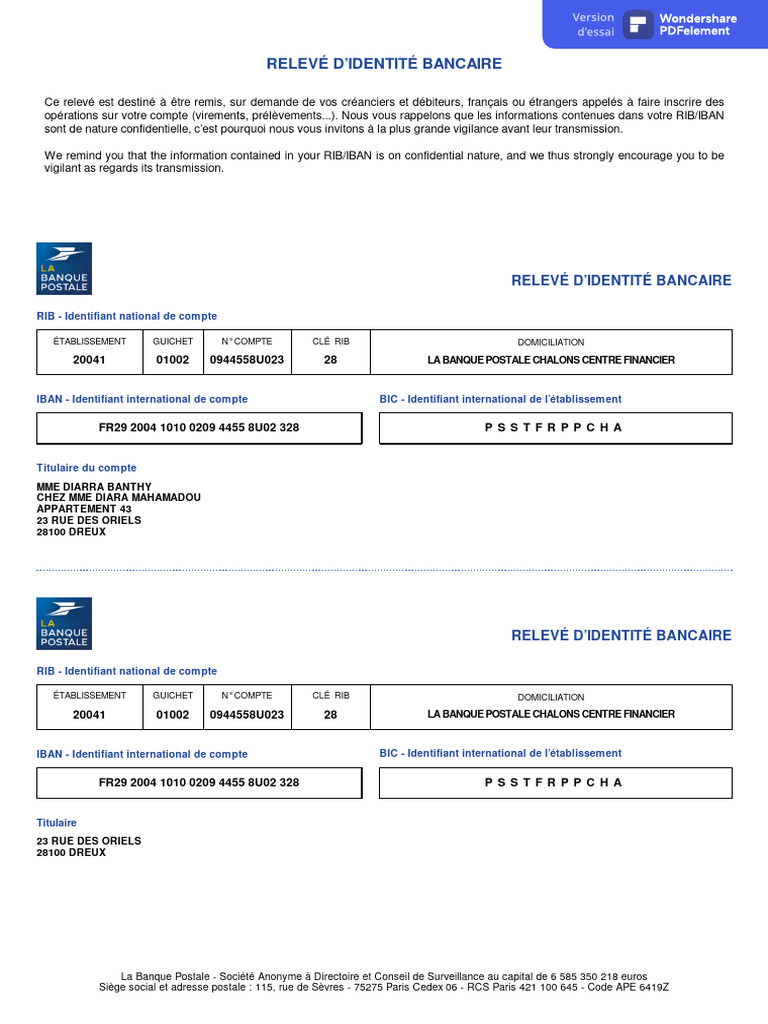 Version d'essai Wondershare PDFelement

RELEVÉ D'IDENTITÉ BANCAIRE

Ce relevé est destiné à être remis, sur demande de vos créanciers et débiteurs, français ou étrangers appelés à faire inscrire des opérations sur votre compte (virements, prélèvements...). Nous vous rappelons que les informations contenues dans votre RIB/IBAN sont de nature confidentielle, c'est pourquoi nous vous invitons à la plus grande vigilance avant leur transmission.

We remind you that the information contained in your RIB/IBAN is on confidential nature, and we thus strongly encourage you to be vigilant as regards its transmission.

LA BANQUE POSTALE

RELEVÉ D'IDENTITÉ BANCAIRE

RIB - Identifiant national de compte

| ÉTABLISSEMENT | GUICHET | N° COMPTE | CLÉ RIB | DOMICILIATION |
|---|---|---|---|---|
| 20041 | 01002 | 0944558U023 | 28 | LA BANQUE POSTALE CHALONS CENTRE FINANCIER |

IBAN - Identifiant international de compte

FR29 2004 1010 0209 4455 8U02 328

BIC - Identifiant international de l'établissement

P S S T F R P P C H A

Titulaire du compte

MME DIARRA BANTHY
CHEZ MME DIARA MAHAMADOU
APPARTEMENT 43
23 RUE DES ORIELS
28100 DREUX

LA BANQUE POSTALE

RELEVÉ D'IDENTITÉ BANCAIRE

RIB - Identifiant national de compte

| ÉTABLISSEMENT | GUICHET | N° COMPTE | CLÉ RIB | DOMICILIATION |
|---|---|---|---|---|
| 20041 | 01002 | 0944558U023 | 28 | LA BANQUE POSTALE CHALONS CENTRE FINANCIER |

IBAN - Identifiant international de compte

FR29 2004 1010 0209 4455 8U02 328

BIC - Identifiant international de l'établissement

P S S T F R P P C H A

Titulaire

23 RUE DES ORIELS
28100 DREUX

La Banque Postale - Société Anonyme à Directoire et Conseil de Surveillance au capital de 6 585 350 218 euros
Siège social et adresse postale : 115, rue de Sèvres - 75275 Paris Cedex 06 - RCS Paris 421 100 645 - Code APE 6419Z